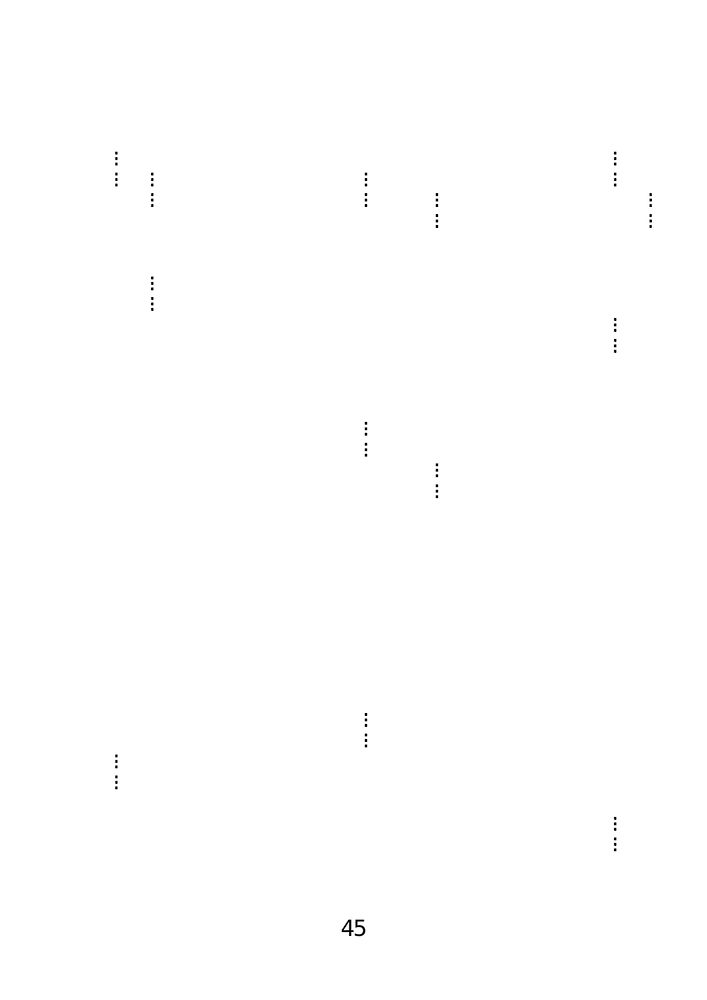 45